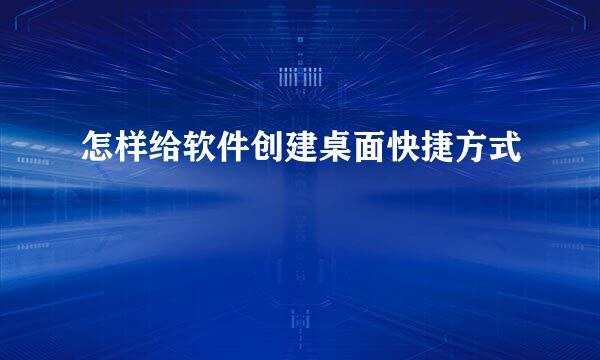 怎样给软件创建桌面快捷方式